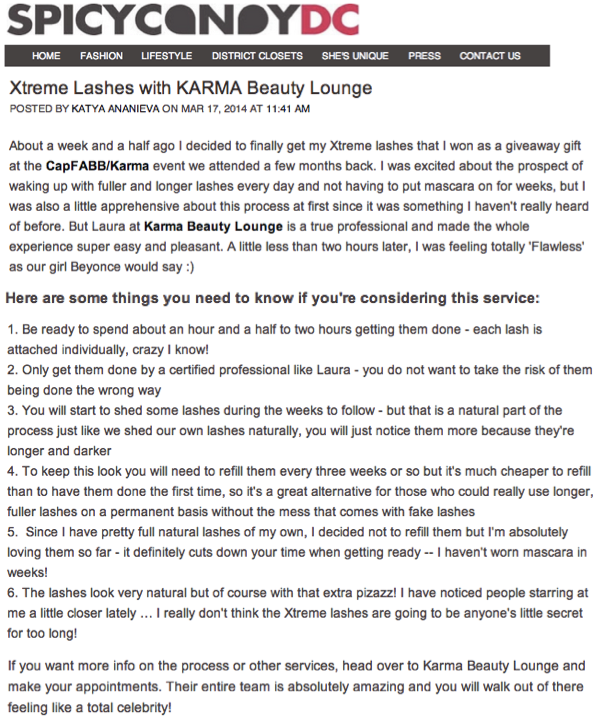 SPICYCANDYDC

HOME FASHION LIFESTYLE DISTRICT CLOSETS SHE'S UNIQUE PRESS CONTACT US

Xtreme Lashes with KARMA Beauty Lounge

POSTED BY KATYA ANANIEVA ON MAR 17, 2014 AT 11:41 AM

About a week and a half ago I decided to finally get my Xtreme lashes that I won as a giveaway gift at the CapFABB/Karma event we attended a few months back. I was excited about the prospect of waking up with fuller and longer lashes every day and not having to put mascara on for weeks, but I was also a little apprehensive about this process at first since it was something I haven't really heard of before. But Laura at Karma Beauty Lounge is a true professional and made the whole experience super easy and pleasant. A little less than two hours later, I was feeling totally 'Flawless' as our girl Beyonce would say :)

Here are some things you need to know if you're considering this service:

1. Be ready to spend about an hour and a half to two hours getting them done - each lash is attached individually, crazy I know!
2. Only get them done by a certified professional like Laura - you do not want to take the risk of them being done the wrong way
3. You will start to shed some lashes during the weeks to follow - but that is a natural part of the process just like we shed our own lashes naturally, you will just notice them more because they're longer and darker
4. To keep this look you will need to refill them every three weeks or so but it's much cheaper to refill than to have them done the first time, so it's a great alternative for those who could really use longer, fuller lashes on a permanent basis without the mess that comes with fake lashes
5. Since I have pretty full natural lashes of my own, I decided not to refill them but I'm absolutely loving them so far - it definitely cuts down your time when getting ready -- I haven't worn mascara in weeks!
6. The lashes look very natural but of course with that extra pizazz! I have noticed people starring at me a little closer lately … I really don't think the Xtreme lashes are going to be anyone's little secret for too long!

If you want more info on the process or other services, head over to Karma Beauty Lounge and make your appointments. Their entire team is absolutely amazing and you will walk out of there feeling like a total celebrity!